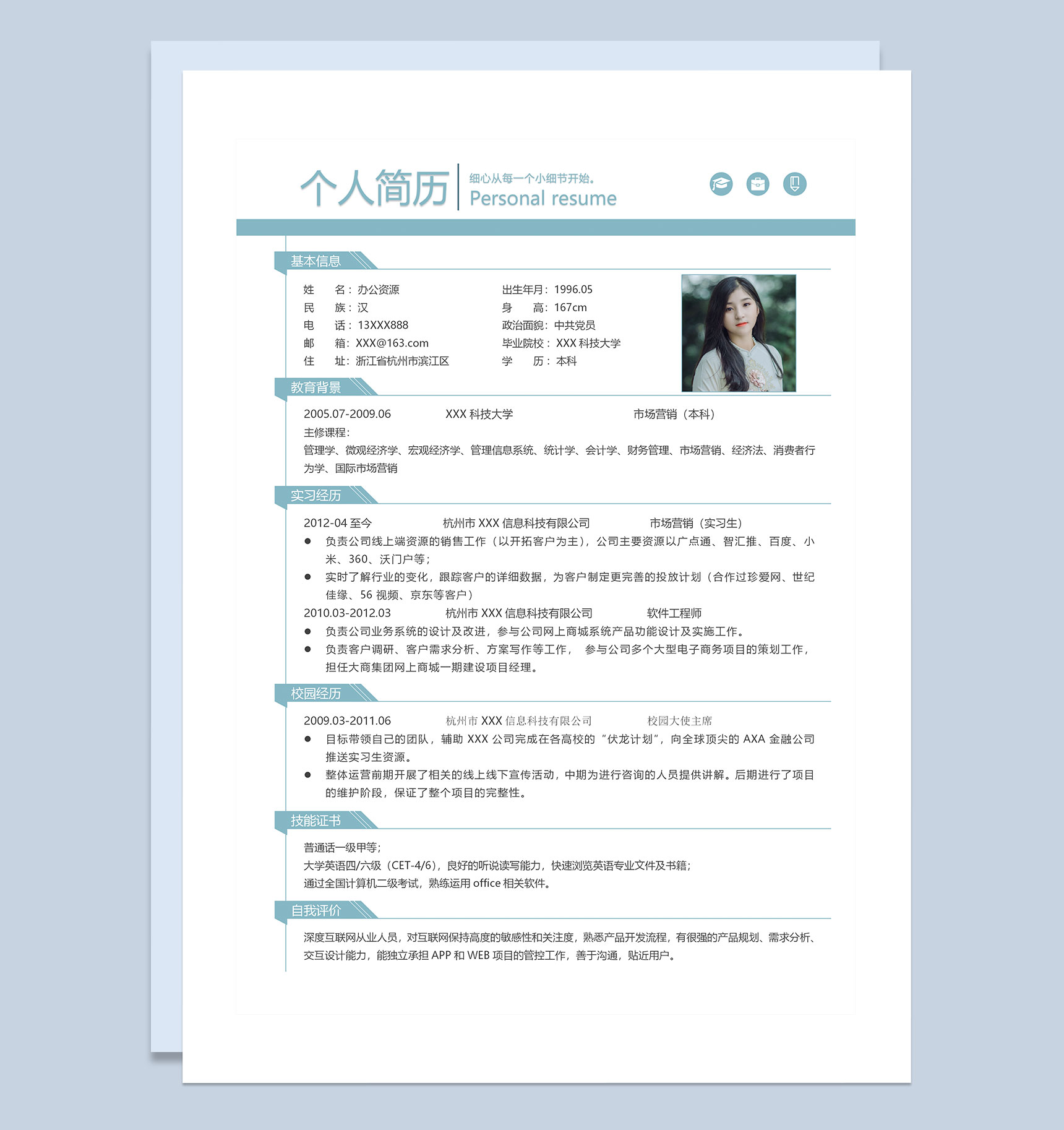 个人简历

细心从每一个小细节开始。
Personal resume

基本信息

姓　　名：办公资源
民　　族：汉
电　　话：13XXX888
邮　　箱：XXX@163.com
住　　址：浙江省杭州市滨江区

出生年月：1996.05
身　　高：167cm
政治面貌：中共党员
毕业院校：XXX 科技大学
学　　历：本科

教育背景

2005.07-2009.06　　XXX 科技大学　　市场营销（本科）
主修课程：
管理学、微观经济学、宏观经济学、管理信息系统、统计学、会计学、财务管理、市场营销、经济法、消费者行为学、国际市场营销

实习经历

2012-04 至今　　杭州市 XXX 信息科技有限公司　　市场营销（实习生）
● 负责公司线上端资源的销售工作（以开拓客户为主），公司主要资源以广点通、智汇推、百度、小米、360、沃门户等；
● 实时了解行业的变化，跟踪客户的详细数据，为客户制定更完善的投放计划（合作过珍爱网、世纪佳缘、56 视频、京东等客户）
2010.03-2012.03　　杭州市 XXX 信息科技有限公司　　软件工程师
● 负责公司业务系统的设计及改进，参与公司网上商城系统产品功能设计及实施工作。
● 负责客户调研、客户需求分析、方案写作等工作，　参与公司多个大型电子商务项目的策划工作，担任大商集团网上商城一期建设项目经理。

校园经历

2009.03-2011.06　　杭州市 XXX 信息科技有限公司　　校园大使主席
● 目标带领自己的团队，辅助 XXX 公司完成在各高校的“伏龙计划”，向全球顶尖的 AXA 金融公司推送实习生资源。
● 整体运营前期开展了相关的线上线下宣传活动，中期为进行咨询的人员提供讲解。后期进行了项目的维护阶段，保证了整个项目的完整性。

技能证书

普通话一级甲等；
大学英语四/六级（CET-4/6），良好的听说读写能力，快速浏览英语专业文件及书籍；
通过全国计算机二级考试，熟练运用 office 相关软件。

自我评价

深度互联网从业人员，对互联网保持高度的敏感性和关注度，熟悉产品开发流程，有很强的产品规划、需求分析、交互设计能力，能独立承担 APP 和 WEB 项目的管控工作，善于沟通，贴近用户。